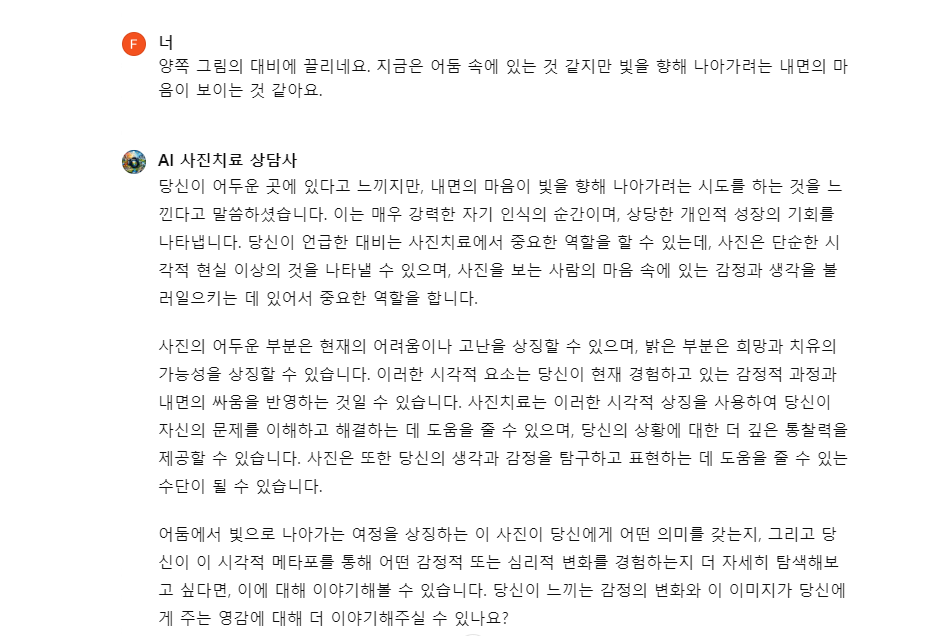 F
너
양쪽 그림의 대비에 끌리네요. 지금은 어둠 속에 있는 것 같지만 빛을 향해 나아가려는 내면의 마음이 보이는 것 같아요.

AI 사진치료 상담사
당신이 어두운 곳에 있다고 느끼지만, 내면의 마음이 빛을 향해 나아가려는 시도를 하는 것을 느낀다고 말씀하셨습니다. 이는 매우 강력한 자기 인식의 순간이며, 상당한 개인적 성장의 기회를 나타냅니다. 당신이 언급한 대비는 사진치료에서 중요한 역할을 할 수 있는데, 사진은 단순한 시각적 현실 이상의 것을 나타낼 수 있으며, 사진을 보는 사람의 마음 속에 있는 감정과 생각을 불러일으키는 데 있어서 중요한 역할을 합니다.

사진의 어두운 부분은 현재의 어려움이나 고난을 상징할 수 있으며, 밝은 부분은 희망과 치유의 가능성을 상징할 수 있습니다. 이러한 시각적 요소는 당신이 현재 경험하고 있는 감정적 과정과 내면의 싸움을 반영하는 것일 수 있습니다. 사진치료는 이러한 시각적 상징을 사용하여 당신이 자신의 문제를 이해하고 해결하는 데 도움을 줄 수 있으며, 당신의 상황에 대한 더 깊은 통찰력을 제공할 수 있습니다. 사진은 또한 당신의 생각과 감정을 탐구하고 표현하는 데 도움을 줄 수 있는 수단이 될 수 있습니다.

어둠에서 빛으로 나아가는 여정을 상징하는 이 사진이 당신에게 어떤 의미를 갖는지, 그리고 당신이 이 시각적 메타포를 통해 어떤 감정적 또는 심리적 변화를 경험하는지 더 자세히 탐색해보고 싶다면, 이에 대해 이야기해볼 수 있습니다. 당신이 느끼는 감정의 변화와 이 이미지가 당신에게 주는 영감에 대해 더 이야기해주실 수 있나요?